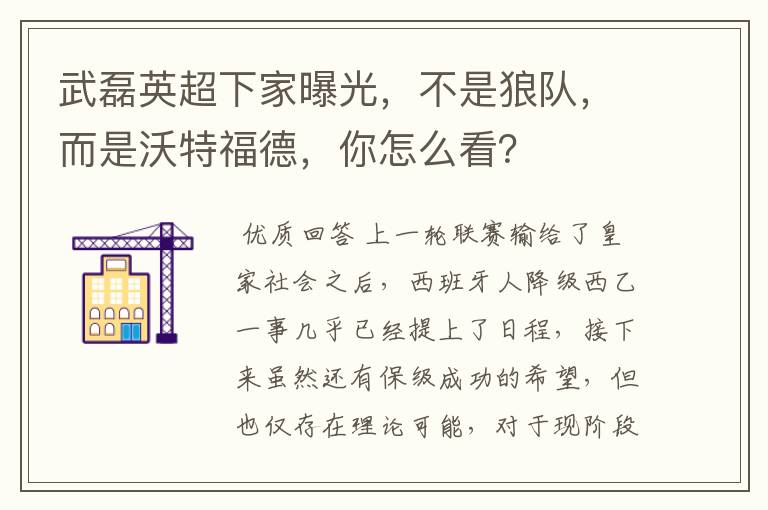 武磊英超下家曝光，不是狼队，而是沃特福德，你怎么看?

优质回答 上一轮联赛输给了皇家社会之后，西班牙人降级西乙一事几乎已经提上了日程，接下来虽然还有保级成功的希望，但也仅存在理论可能，对于现阶段